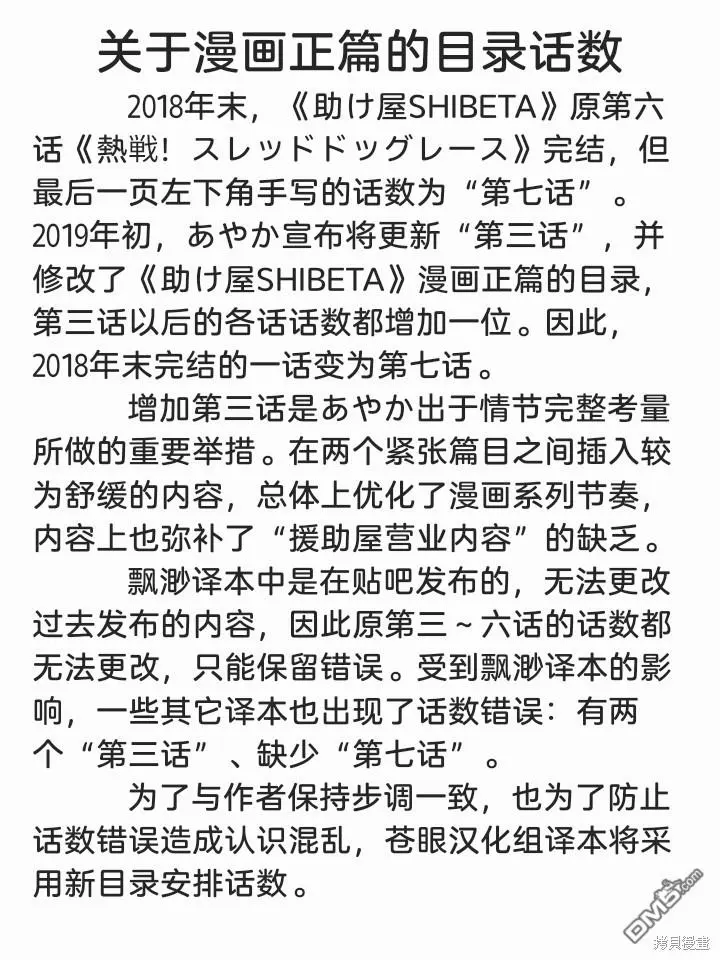 关于漫画正篇的目录话数

2018年末，《助け屋SHIBETA》原第六话《熱戦！スレッドドッグレース》完结，但最后一页左下角手写的话数为“第七话”。2019年初，あやか宣布将更新“第三话”，并修改了《助け屋SHIBETA》漫画正篇的目录，第三话以后的各话话数都增加一位。因此，2018年末完结的一话变为第七话。

增加第三话是あやか出于情节完整考量所做的重要举措。在两个紧张篇目之间插入较为舒缓的内容，总体上优化了漫画系列节奏，内容上也弥补了“援助屋营业内容”的缺乏。

飘渺译本中是在贴吧发布的，无法更改过去发布的内容，因此原第三～六话的话数都无法更改，只能保留错误。受到飘渺译本的影响，一些其它译本也出现了话数错误：有两个“第三话”、缺少“第七话”。

为了与作者保持步调一致，也为了防止话数错误造成认识混乱，苍眼汉化组译本将采用新目录安排话数。

DM5.com
拷貝漫畫